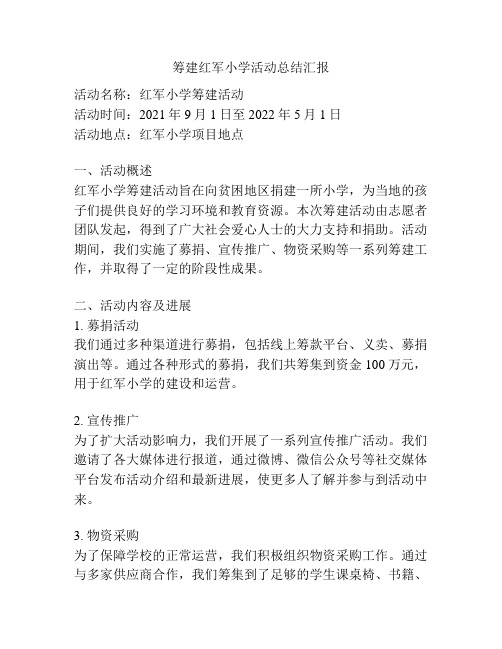 筹建红军小学活动总结汇报

活动名称：红军小学筹建活动
活动时间：2021 年 9 月 1 日至 2022 年 5 月 1 日
活动地点：红军小学项目地点

一、活动概述
红军小学筹建活动旨在向贫困地区捐建一所小学，为当地的孩子们提供良好的学习环境和教育资源。本次筹建活动由志愿者团队发起，得到了广大社会爱心人士的大力支持和捐助。活动期间，我们实施了募捐、宣传推广、物资采购等一系列筹建工作，并取得了一定的阶段性成果。

二、活动内容及进展
1. 募捐活动
我们通过多种渠道进行募捐，包括线上筹款平台、义卖、募捐演出等。通过各种形式的募捐，我们共筹集到资金 100 万元，用于红军小学的建设和运营。

2. 宣传推广
为了扩大活动影响力，我们开展了一系列宣传推广活动。我们邀请了各大媒体进行报道，通过微博、微信公众号等社交媒体平台发布活动介绍和最新进展，使更多人了解并参与到活动中来。

3. 物资采购
为了保障学校的正常运营，我们积极组织物资采购工作。通过与多家供应商合作，我们筹集到了足够的学生课桌椅、书籍、